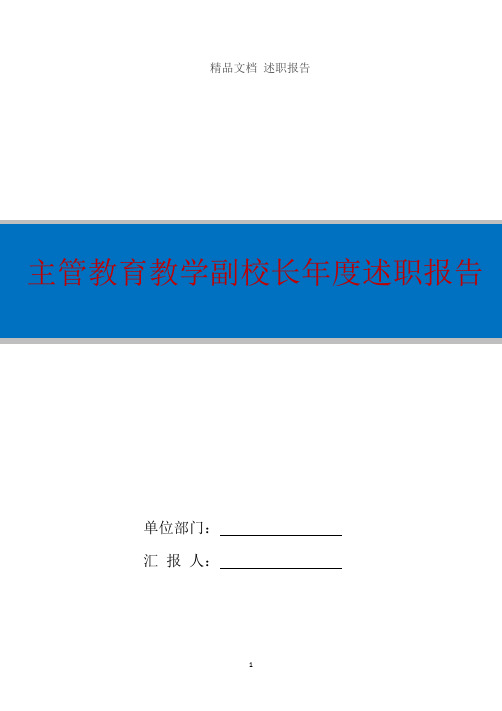 精品文档 述职报告

主管教育教学副校长年度述职报告

单位部门：

汇 报 人：

1